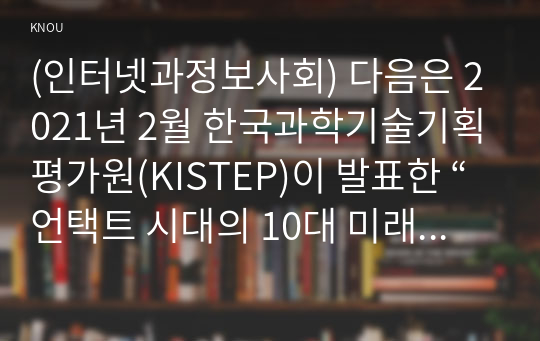 KNOU

(인터넷과정보사회) 다음은 2021년 2월 한국과학기술기획평가원(KISTEP)이 발표한 “언택트 시대의 10대 미래...